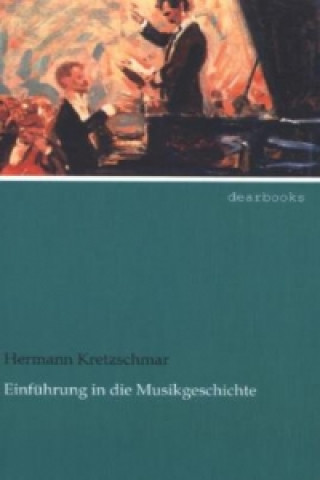 dearbooks

Hermann Kretzschmar

Einführung in die Musikgeschichte